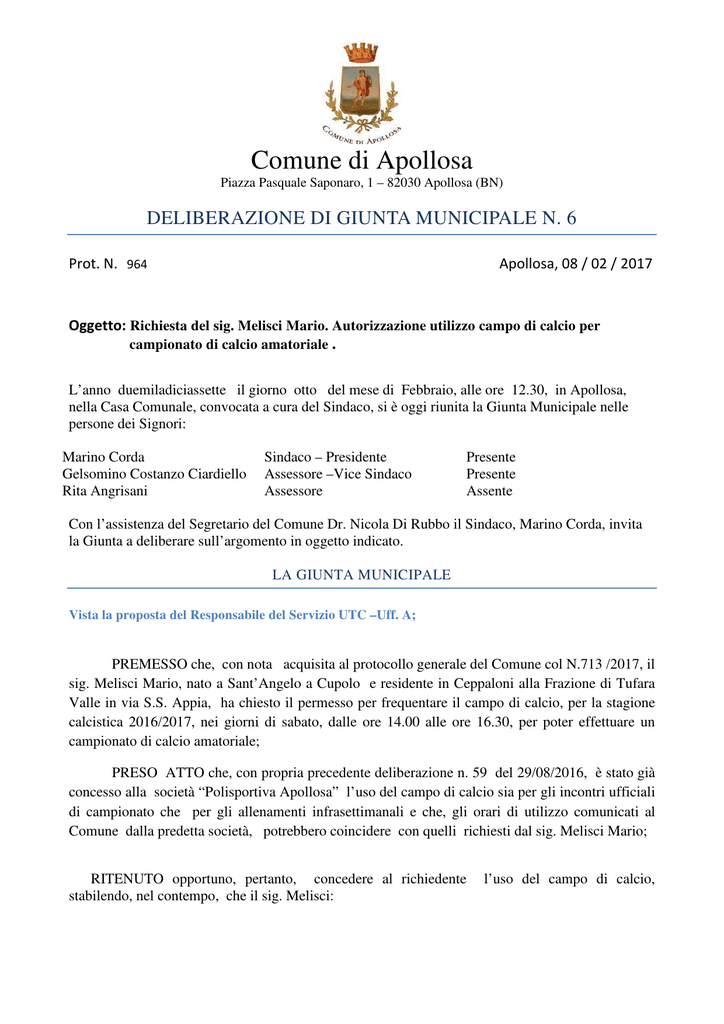 COMUNE DI APOLLOSA

Comune di Apollosa
Piazza Pasquale Saponaro, 1 – 82030 Apollosa (BN)

DELIBERAZIONE DI GIUNTA MUNICIPALE N. 6

Prot. N. 964

Apollosa, 08 / 02 / 2017

Oggetto: Richiesta del sig. Melisci Mario. Autorizzazione utilizzo campo di calcio per campionato di calcio amatoriale .

L'anno duemiladiciassette il giorno otto del mese di Febbraio, alle ore 12.30, in Apollosa, nella Casa Comunale, convocata a cura del Sindaco, si è oggi riunita la Giunta Municipale nelle persone dei Signori:

| | | |
|---|---|---|
| Marino Corda | Sindaco – Presidente | Presente |
| Gelsomino Costanzo Ciardiello | Assessore –Vice Sindaco | Presente |
| Rita Angrisani | Assessore | Assente |

Con l'assistenza del Segretario del Comune Dr. Nicola Di Rubbo il Sindaco, Marino Corda, invita la Giunta a deliberare sull'argomento in oggetto indicato.

LA GIUNTA MUNICIPALE

Vista la proposta del Responsabile del Servizio UTC –Uff. A;

PREMESSO che, con nota acquisita al protocollo generale del Comune col N.713 /2017, il sig. Melisci Mario, nato a Sant'Angelo a Cupolo e residente in Ceppaloni alla Frazione di Tufara Valle in via S.S. Appia, ha chiesto il permesso per frequentare il campo di calcio, per la stagione calcistica 2016/2017, nei giorni di sabato, dalle ore 14.00 alle ore 16.30, per poter effettuare un campionato di calcio amatoriale;

PRESO ATTO che, con propria precedente deliberazione n. 59 del 29/08/2016, è stato già concesso alla società "Polisportiva Apollosa" l'uso del campo di calcio sia per gli incontri ufficiali di campionato che per gli allenamenti infrasettimanali e che, gli orari di utilizzo comunicati al Comune dalla predetta società, potrebbero coincidere con quelli richiesti dal sig. Melisci Mario;

RITENUTO opportuno, pertanto, concedere al richiedente l'uso del campo di calcio, stabilendo, nel contempo, che il sig. Melisci: